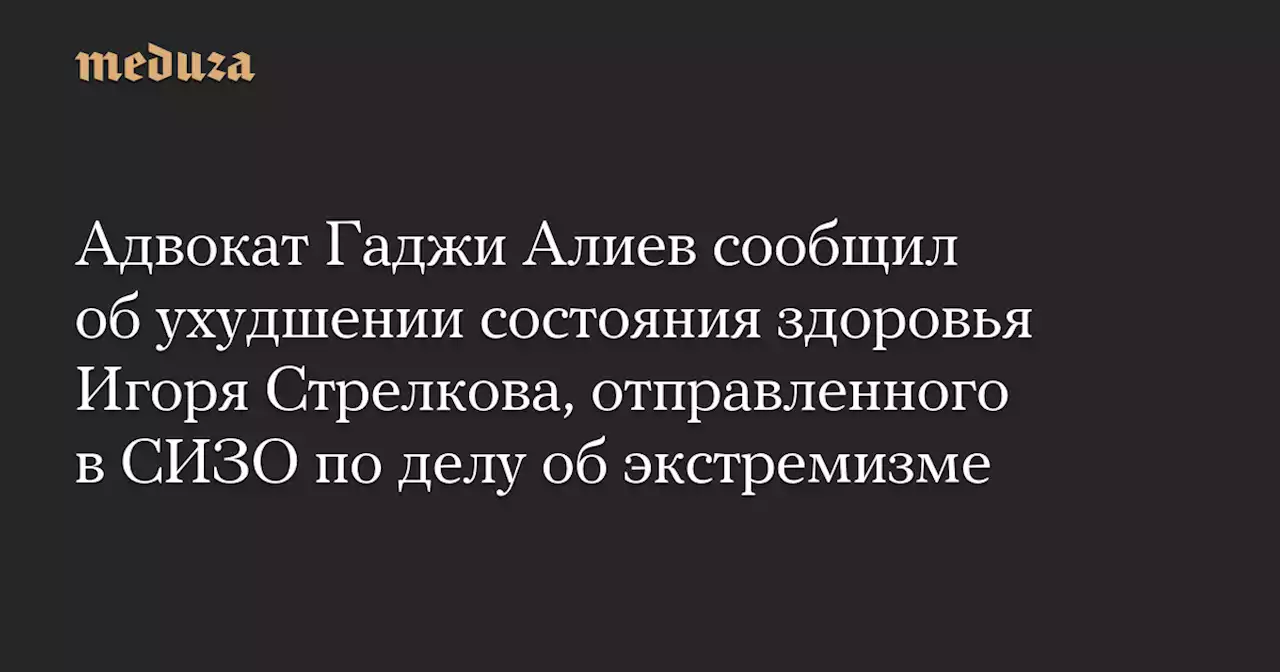 meduza

Адвокат Гаджи Алиев сообщил об ухудшении состояния здоровья Игоря Стрелкова, отправленного в СИЗО по делу об экстремизме